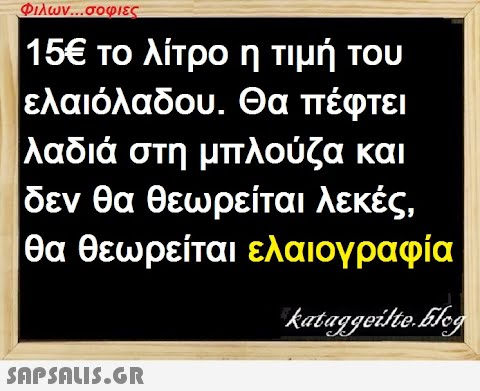 Φιλων...σοφιες

15€ το λίτρο η τιμή του ελαιόλαδου. Θα πέφτει λαδιά στη μπλούζα και δεν θα θεωρείται λεκές, θα θεωρείται ελαιογραφία

kataggeilte.blog

SAPSALIS.GR